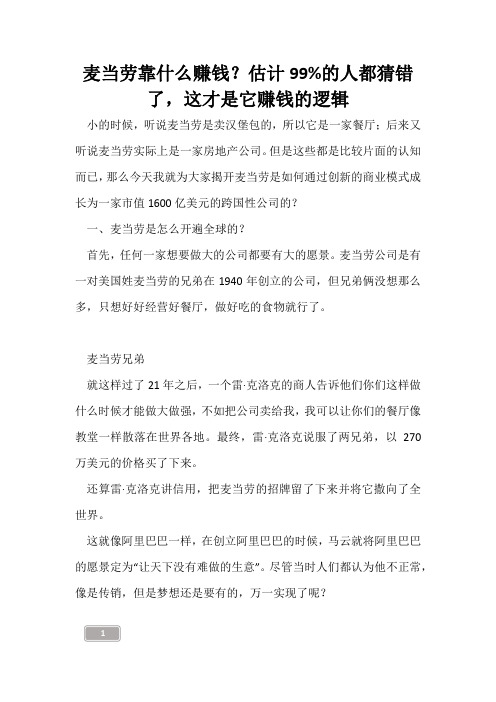 麦当劳靠什么赚钱？估计 99%的人都猜错了，这才是它赚钱的逻辑

小的时候，听说麦当劳是卖汉堡包的，所以它是一家餐厅；后来又听说麦当劳实际上是一家房地产公司。但是这些都是比较片面的认知而已，那么今天我就为大家揭开麦当劳是如何通过创新的商业模式成长为一家市值 1600 亿美元的跨国性公司的？

一、麦当劳是怎么开遍全球的？

首先，任何一家想要做大的公司都要有大的愿景。麦当劳公司是有一对美国姓麦当劳的兄弟在 1940 年创立的公司，但兄弟俩没想那么多，只想好好经营好餐厅，做好吃的食物就行了。

麦当劳兄弟

就这样过了 21 年之后，一个雷·克洛克的商人告诉他们你们这样做什么时候才能做大做强，不如把公司卖给我，我可以让你们的餐厅像教堂一样散落在世界各地。最终，雷·克洛克说服了两兄弟，以 270 万美元的价格买了下来。

还算雷·克洛克讲信用，把麦当劳的招牌留了下来并将它撒向了全世界。

这就像阿里巴巴一样，在创立阿里巴巴的时候，马云就将阿里巴巴的愿景定为“让天下没有难做的生意”。尽管当时人们都认为他不正常，像是传销，但是梦想还是要有的，万一实现了呢？

1